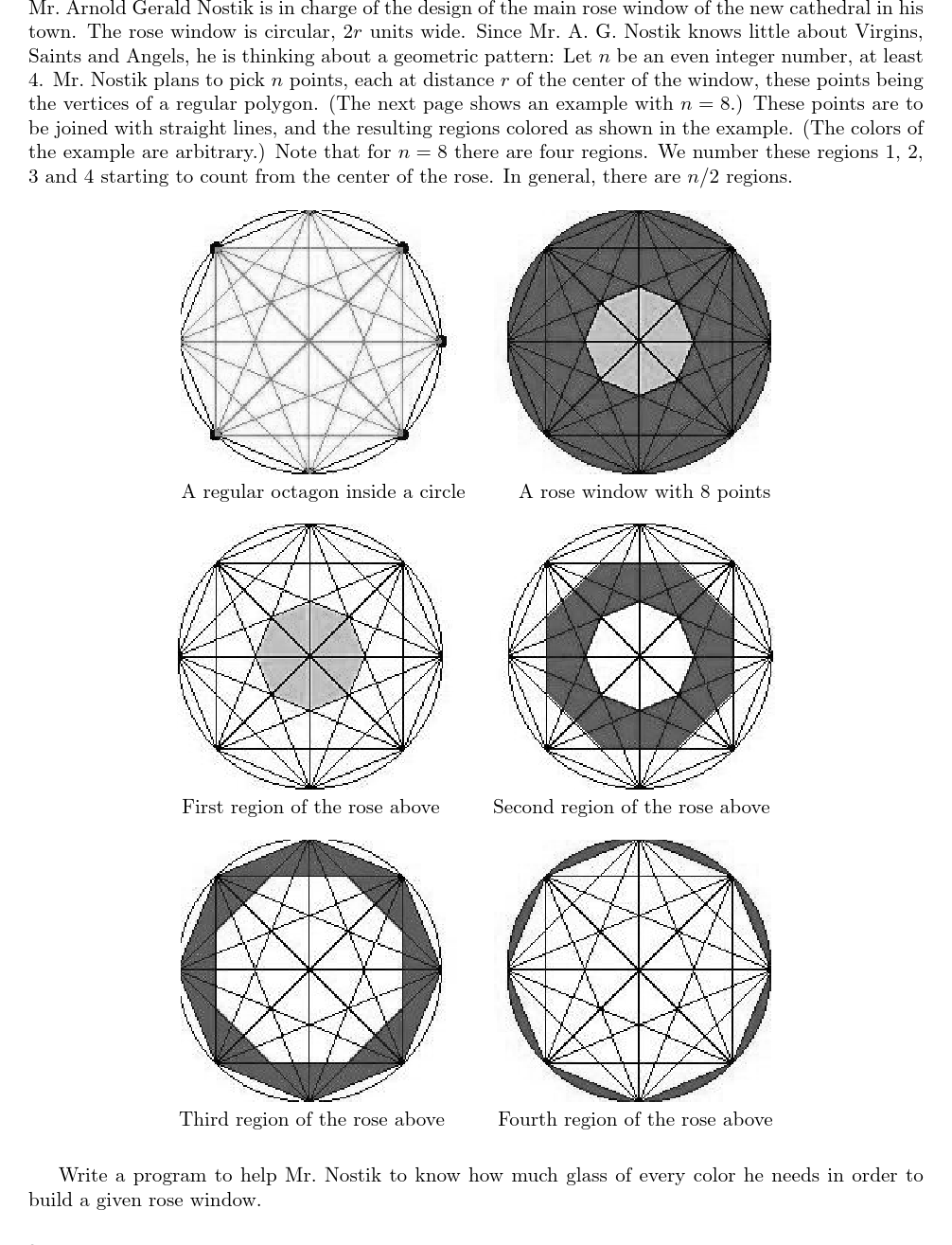 Mr. Arnold Gerald Nostik is in charge of the design of the main rose window of the new cathedral in his town. The rose window is circular, $2r$ units wide. Since Mr. A. G. Nostik knows little about Virgins, Saints and Angels, he is thinking about a geometric pattern: Let $n$ be an even integer number, at least 4. Mr. Nostik plans to pick $n$ points, each at distance $r$ of the center of the window, these points being the vertices of a regular polygon. (The next page shows an example with $n = 8$.) These points are to be joined with straight lines, and the resulting regions colored as shown in the example. (The colors of the example are arbitrary.) Note that for $n = 8$ there are four regions. We number these regions 1, 2, 3 and 4 starting to count from the center of the rose. In general, there are $n/2$ regions.

A regular octagon inside a circle

A rose window with 8 points

First region of the rose above

Second region of the rose above

Third region of the rose above

Fourth region of the rose above

Write a program to help Mr. Nostik to know how much glass of every color he needs in order to build a given rose window.